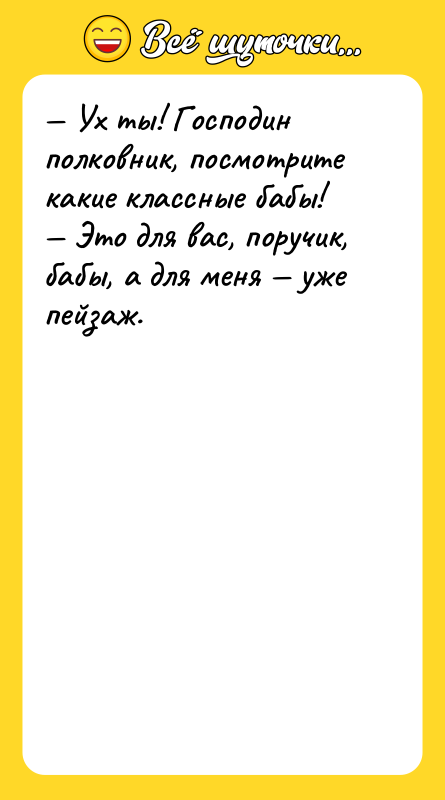 Всё шуточки...

— Ух ты! Господин полковник, посмотрите какие классные бабы!
— Это для вас, поручик, бабы, а для меня — уже пейзаж.